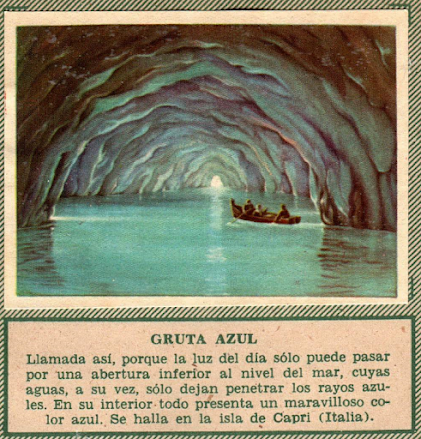 GRUTA AZUL

Llamada así, porque la luz del día sólo puede pasar por una abertura inferior al nivel del mar, cuyas aguas, a su vez, sólo dejan penetrar los rayos azules. En su interior todo presenta un maravilloso color azul. Se halla en la isla de Capri (Italia).